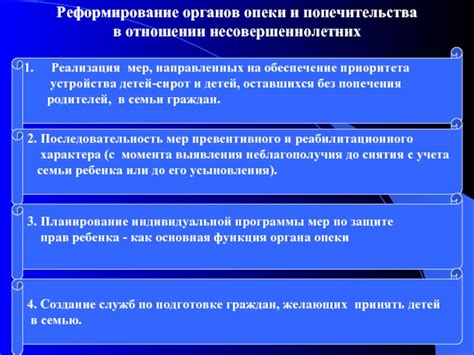 Реформирование органов опеки и попечительства в отношении несовершеннолетних

1. Реализация мер, направленных на обеспечение приоритета устройства детей-сирот и детей, оставшихся без попечения родителей, в семьи граждан.

2. Последовательность мер превентивного и реабилитационного характера (с момента выявления неблагополучия до снятия с учета семьи ребенка или до его усыновления).

3. Планирование индивидуальной программы мер по защите прав ребенка - как основная функция органа опеки

4. Создание служб по подготовке граждан, желающих принять детей в семью.